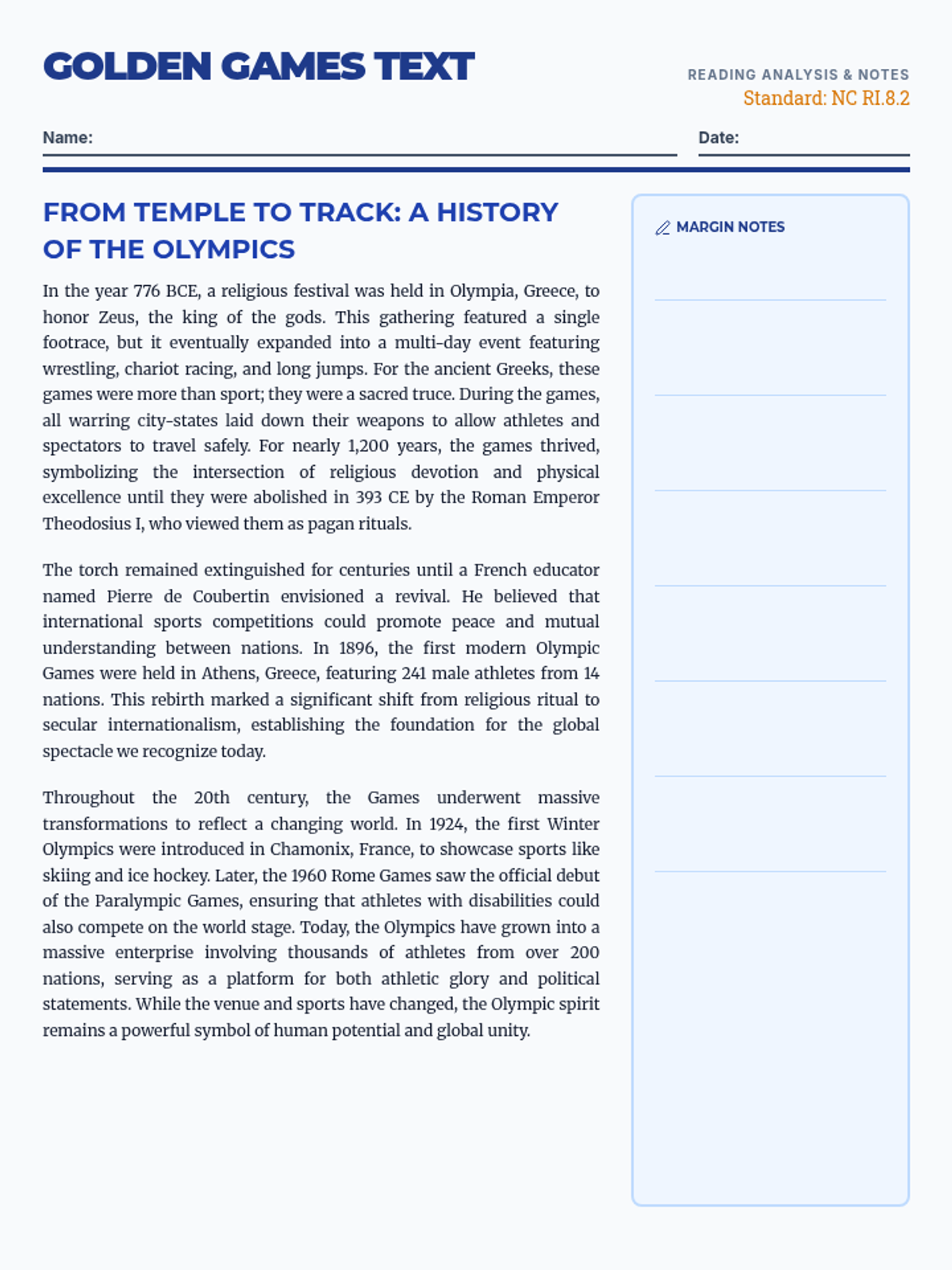 GOLDEN GAMES TEXT

READING ANALYSIS & NOTES
Standard: NC RI.8.2

Name:

Date:

FROM TEMPLE TO TRACK: A HISTORY OF THE OLYMPICS

In the year 776 BCE, a religious festival was held in Olympia, Greece, to honor Zeus, the king of the gods. This gathering featured a single footrace, but it eventually expanded into a multi-day event featuring wrestling, chariot racing, and long jumps. For the ancient Greeks, these games were more than sport; they were a sacred truce. During the games, all warring city-states laid down their weapons to allow athletes and spectators to travel safely. For nearly 1,200 years, the games thrived, symbolizing the intersection of religious devotion and physical excellence until they were abolished in 393 CE by the Roman Emperor Theodosius I, who viewed them as pagan rituals.

The torch remained extinguished for centuries until a French educator named Pierre de Coubertin envisioned a revival. He believed that international sports competitions could promote peace and mutual understanding between nations. In 1896, the first modern Olympic Games were held in Athens, Greece, featuring 241 male athletes from 14 nations. This rebirth marked a significant shift from religious ritual to secular internationalism, establishing the foundation for the global spectacle we recognize today.

Throughout the 20th century, the Games underwent massive transformations to reflect a changing world. In 1924, the first Winter Olympics were introduced in Chamonix, France, to showcase sports like skiing and ice hockey. Later, the 1960 Rome Games saw the official debut of the Paralympic Games, ensuring that athletes with disabilities could also compete on the world stage. Today, the Olympics have grown into a massive enterprise involving thousands of athletes from over 200 nations, serving as a platform for both athletic glory and political statements. While the venue and sports have changed, the Olympic spirit remains a powerful symbol of human potential and global unity.

MARGIN NOTES